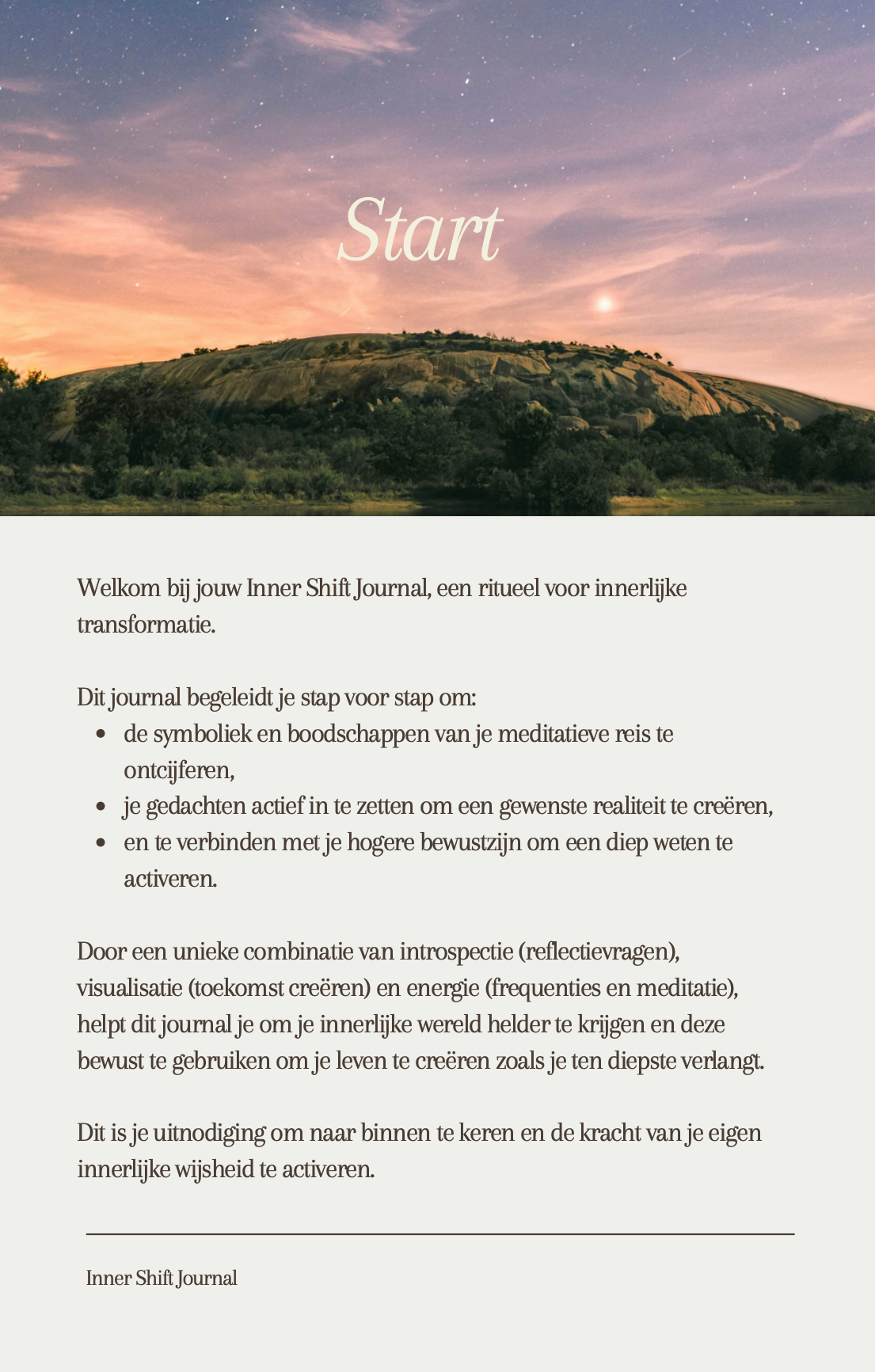 Start

Welkom bij jouw Inner Shift Journal, een ritueel voor innerlijke transformatie.

Dit journal begeleidt je stap voor stap om:
- de symboliek en boodschappen van je meditatieve reis te ontcijferen,
- je gedachten actief in te zetten om een gewenste realiteit te creëren,
- en te verbinden met je hogere bewustzijn om een diep weten te activeren.

Door een unieke combinatie van introspectie (reflectievragen), visualisatie (toekomst creëren) en energie (frequenties en meditatie), helpt dit journal je om je innerlijke wereld helder te krijgen en deze bewust te gebruiken om je leven te creëren zoals je ten diepste verlangt.

Dit is je uitnodiging om naar binnen te keren en de kracht van je eigen innerlijke wijsheid te activeren.

Inner Shift Journal